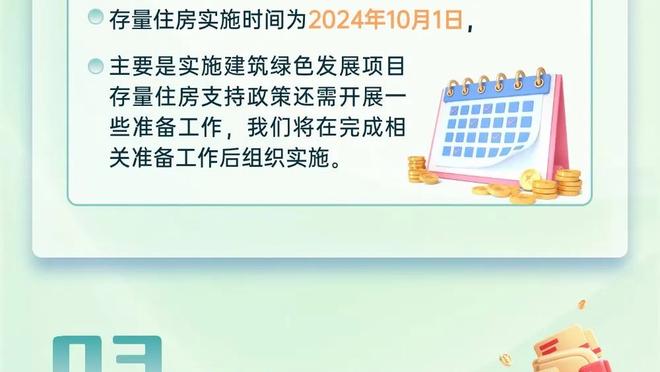 存量住房实施时间为2024年10月1日，

主要是实施建筑绿色发展项目存量住房支持政策还需开展一些准备工作，我们将在完成相关准备工作后组织实施。

03